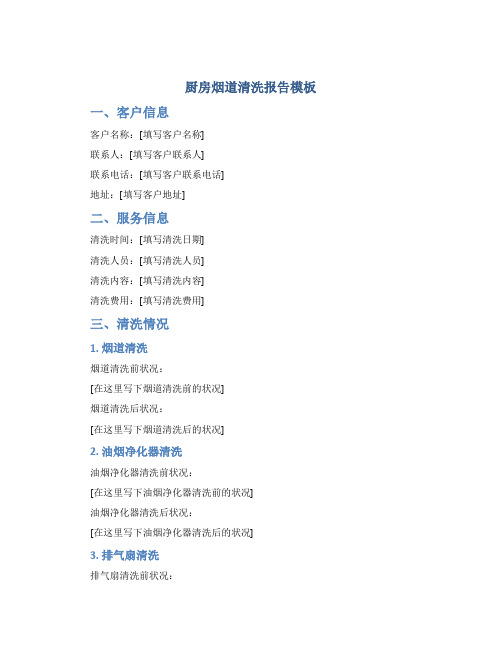 厨房烟道清洗报告模板

一、客户信息

客户名称：[填写客户名称]

联系人：[填写客户联系人]

联系电话：[填写客户联系电话]

地址：[填写客户地址]

二、服务信息

清洗时间：[填写清洗日期]

清洗人员：[填写清洗人员]

清洗内容：[填写清洗内容]

清洗费用：[填写清洗费用]

三、清洗情况

1. 烟道清洗

烟道清洗前状况：

[在这里写下烟道清洗前的状况]

烟道清洗后状况：

[在这里写下烟道清洗后的状况]

2. 油烟净化器清洗

油烟净化器清洗前状况：

[在这里写下油烟净化器清洗前的状况]

油烟净化器清洗后状况：

[在这里写下油烟净化器清洗后的状况]

3. 排气扇清洗

排气扇清洗前状况：